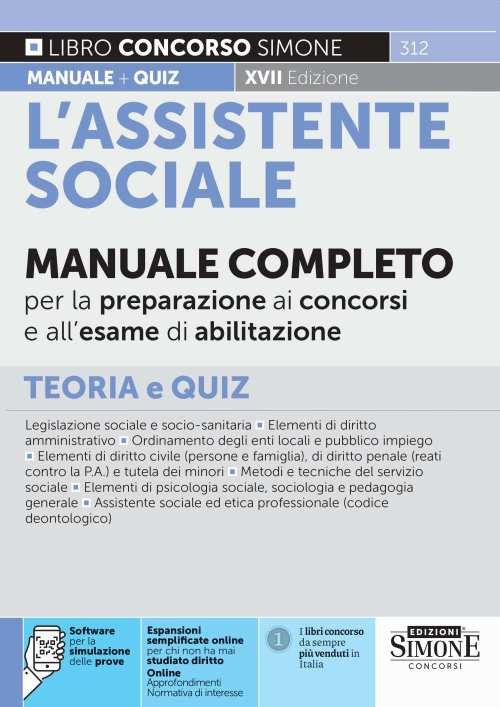 LIBRO CONCORSO SIMONE 312

MANUALE + QUIZ XVII Edizione

L'ASSISTENTE SOCIALE

MANUALE COMPLETO
per la preparazione ai concorsi e all'esame di abilitazione

TEORIA e QUIZ

Legislazione sociale e socio-sanitaria ▪ Elementi di diritto amministrativo ▪ Ordinamento degli enti locali e pubblico impiego ▪ Elementi di diritto civile (persone e famiglia), di diritto penale (reati contro la P.A.) e tutela dei minori ▪ Metodi e tecniche del servizio sociale ▪ Elementi di psicologia sociale, sociologia e pedagogia generale ▪ Assistente sociale ed etica professionale (codice deontologico)

Software per la simulazione delle prove

Espansioni semplificate online per chi non ha mai studiato diritto
Online
Approfondimenti
Normativa di interesse

1 I libri concorso da sempre più venduti in Italia

EDIZIONI SIMONE CONCORSI